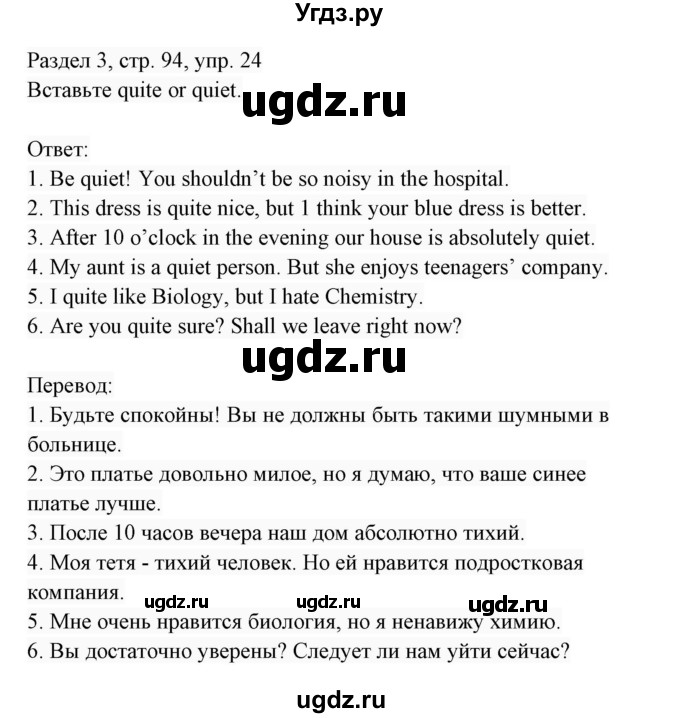 Угдз.ру

Раздел 3, стр. 94, упр. 24
Вставьте quite or quiet.

ugdz.ru

Ответ:
1. Be quiet! You shouldn't be so noisy in the hospital.
2. This dress is quite nice, but 1 think your blue dress is better.
3. After 10 o'clock in the evening our house is absolutely quiet.
4. My aunt is a quiet person. But she enjoys teenagers' company.
5. I quite like Biology, but I hate Chemistry.
6. Are you quite sure? Shall we leave right now?

ugdz.ru

Перевод:
1. Будьте спокойны! Вы не должны быть такими шумными в больнице.
2. Это платье довольно милое, но я думаю, что ваше синее платье лучше.
3. После 10 часов вечера наш дом абсолютно тихий.
4. Моя тетя - тихий человек. Но ей нравится подростковая компания.

ugdz.ru ugdz.ru ugdz.ru

5. Мне очень нравится биология, но я ненавижу химию.
6. Вы достаточно уверены? Следует ли нам уйти сейчас?

ugdz.ru